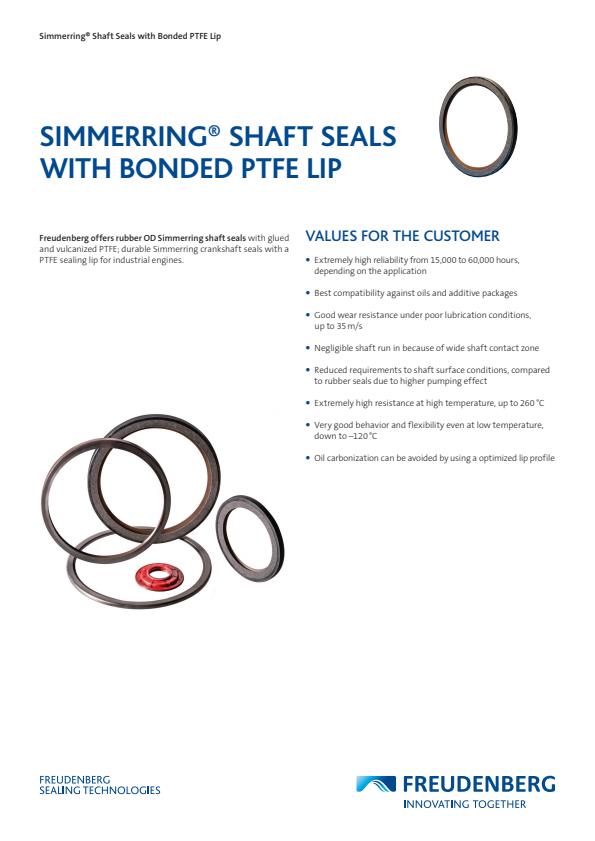 Simmerring® Shaft Seals with Bonded PTFE Lip

SIMMERRING® SHAFT SEALS WITH BONDED PTFE LIP

Freudenberg offers rubber OD Simmerring shaft seals with glued and vulcanized PTFE; durable Simmerring crankshaft seals with a PTFE sealing lip for industrial engines.

VALUES FOR THE CUSTOMER

• Extremely high reliability from 15,000 to 60,000 hours, depending on the application

• Best compatibility against oils and additive packages

• Good wear resistance under poor lubrication conditions, up to 35 m/s

• Negligible shaft run in because of wide shaft contact zone

• Reduced requirements to shaft surface conditions, compared to rubber seals due to higher pumping effect

• Extremely high resistance at high temperature, up to 260 °C

• Very good behavior and flexibility even at low temperature, down to –120 °C

• Oil carbonization can be avoided by using a optimized lip profile

FREUDENBERG
SEALING TECHNOLOGIES

FREUDENBERG
INNOVATING TOGETHER